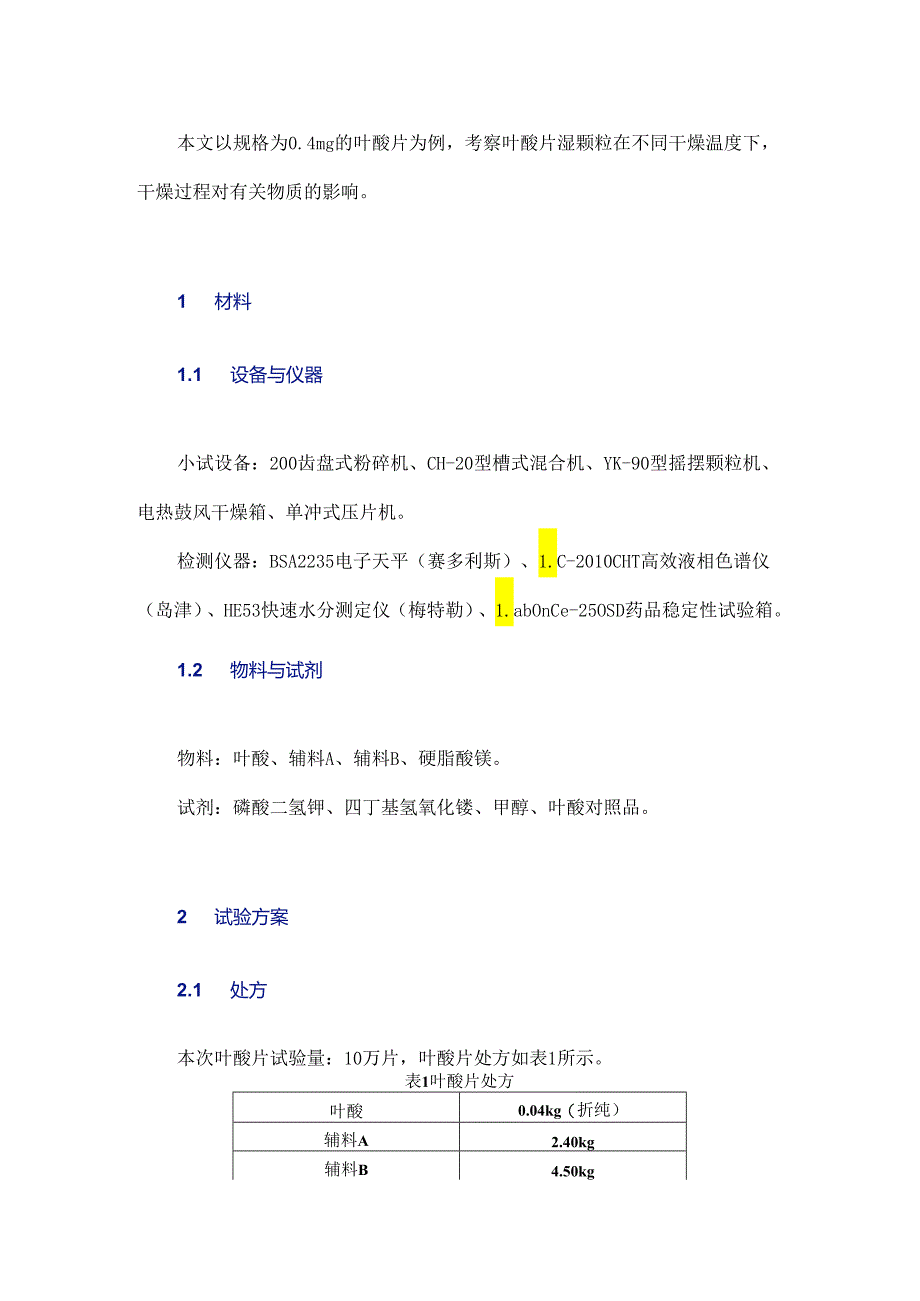 本文以规格为0.4mg的叶酸片为例，考察叶酸片湿颗粒在不同干燥温度下，干燥过程对有关物质的影响。

1　材料

1.1　设备与仪器

小试设备：200齿盘式粉碎机、CH-20型槽式混合机、YK-90型摇摆颗粒机、电热鼓风干燥箱、单冲式压片机。

检测仪器：BSA2235电子天平（赛多利斯）、1.C-2010CHT高效液相色谱仪（岛津）、HE53快速水分测定仪（梅特勒）、1.abOnCe-250SD药品稳定性试验箱。

1.2　物料与试剂

物料：叶酸、辅料A、辅料B、硬脂酸镁。

试剂：磷酸二氢钾、四丁基氢氧化铵、甲醇、叶酸对照品。

2　试验方案

2.1　处方

本次叶酸片试验量：10万片，叶酸片处方如表1所示。

表1叶酸片处方

| 叶酸 | 0.04kg（折纯） |
|---|---|
| 辅料A | 2.40kg |
| 辅料B | 4.50kg |